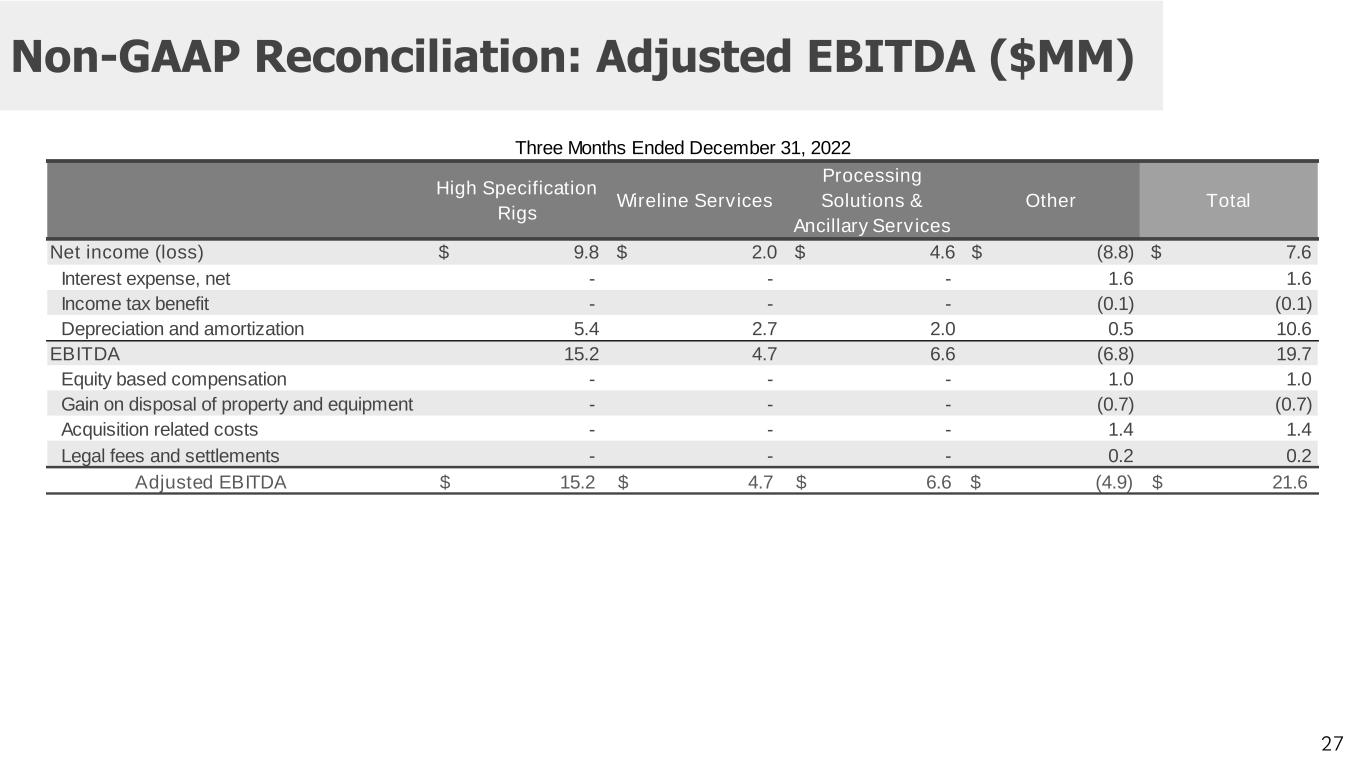 Non-GAAP Reconciliation: Adjusted EBITDA ($MM)

Three Months Ended December 31, 2022

|  | High Specification Rigs | Wireline Services | Processing Solutions & Ancillary Services | Other | Total |
|---|---|---|---|---|---|
| Net income (loss) | $ 9.8 | $ 2.0 | $ 4.6 | $ (8.8) | $ 7.6 |
| Interest expense, net | - | - | - | 1.6 | 1.6 |
| Income tax benefit | - | - | - | (0.1) | (0.1) |
| Depreciation and amortization | 5.4 | 2.7 | 2.0 | 0.5 | 10.6 |
| EBITDA | 15.2 | 4.7 | 6.6 | (6.8) | 19.7 |
| Equity based compensation | - | - | - | 1.0 | 1.0 |
| Gain on disposal of property and equipment | - | - | - | (0.7) | (0.7) |
| Acquisition related costs | - | - | - | 1.4 | 1.4 |
| Legal fees and settlements | - | - | - | 0.2 | 0.2 |
| Adjusted EBITDA | $ 15.2 | $ 4.7 | $ 6.6 | $ (4.9) | $ 21.6 |

27